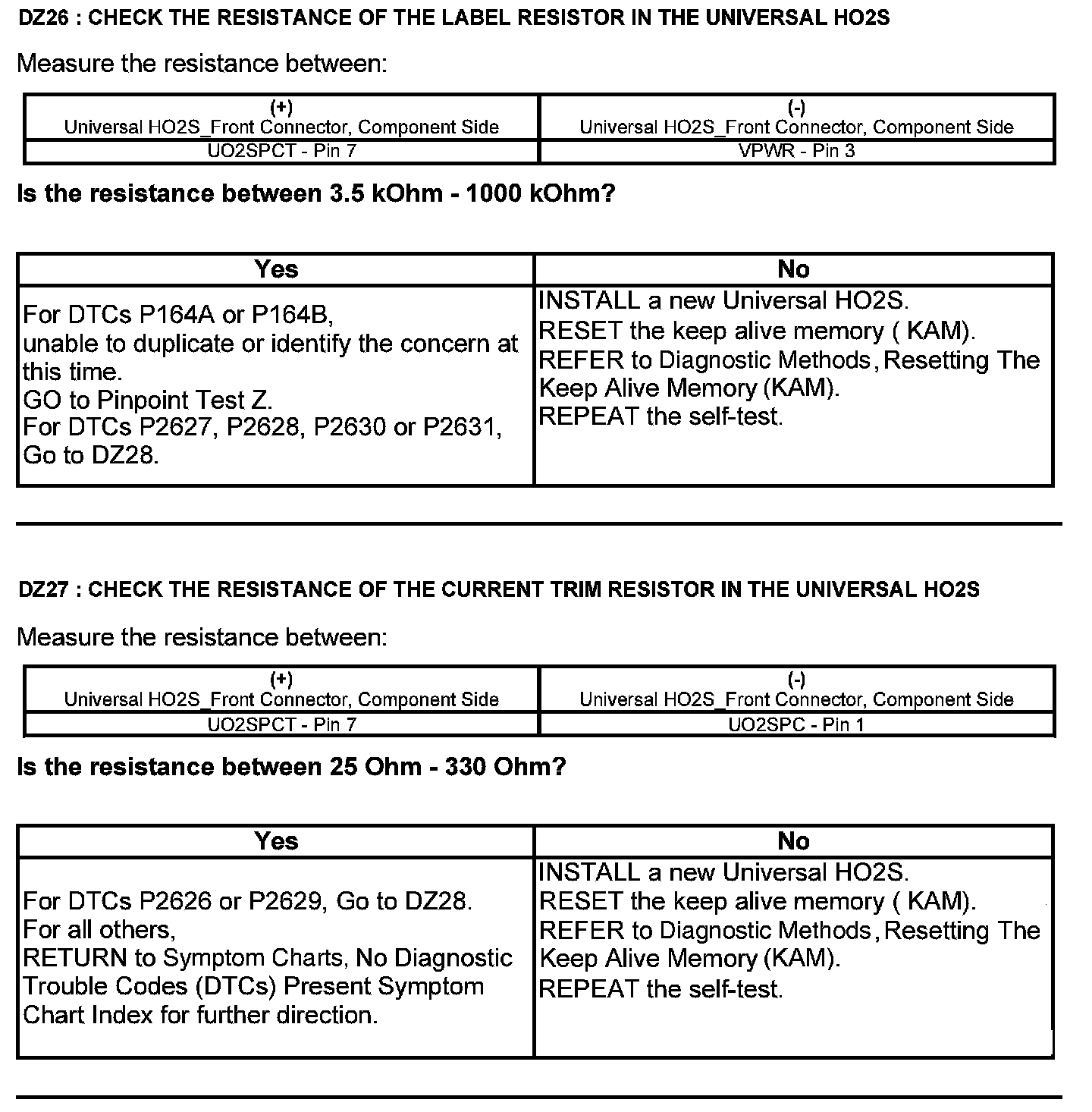 DZ26 : CHECK THE RESISTANCE OF THE LABEL RESISTOR IN THE UNIVERSAL HO2S

Measure the resistance between:

| (+) Universal HO2S_Front Connector, Component Side | (-) Universal HO2S_Front Connector, Component Side |
|---|---|
| UO2SPCT - Pin 7 | VPWR - Pin 3 |

Is the resistance between 3.5 kOhm - 1000 kOhm?

| Yes | No |
|---|---|
| For DTCs P164A or P164B, unable to duplicate or identify the concern at this time. GO to Pinpoint Test Z. For DTCs P2627, P2628, P2630 or P2631, Go to DZ28. | INSTALL a new Universal HO2S. RESET the keep alive memory ( KAM). REFER to Diagnostic Methods, Resetting The Keep Alive Memory (KAM). REPEAT the self-test. |

DZ27 : CHECK THE RESISTANCE OF THE CURRENT TRIM RESISTOR IN THE UNIVERSAL HO2S

Measure the resistance between:

| (+) Universal HO2S_Front Connector, Component Side | (-) Universal HO2S_Front Connector, Component Side |
|---|---|
| UO2SPCT - Pin 7 | UO2SPC - Pin 1 |

Is the resistance between 25 Ohm - 330 Ohm?

| Yes | No |
|---|---|
| For DTCs P2626 or P2629, Go to DZ28. For all others, RETURN to Symptom Charts, No Diagnostic Trouble Codes (DTCs) Present Symptom Chart Index for further direction. | INSTALL a new Universal HO2S. RESET the keep alive memory ( KAM). REFER to Diagnostic Methods, Resetting The Keep Alive Memory (KAM). REPEAT the self-test. |